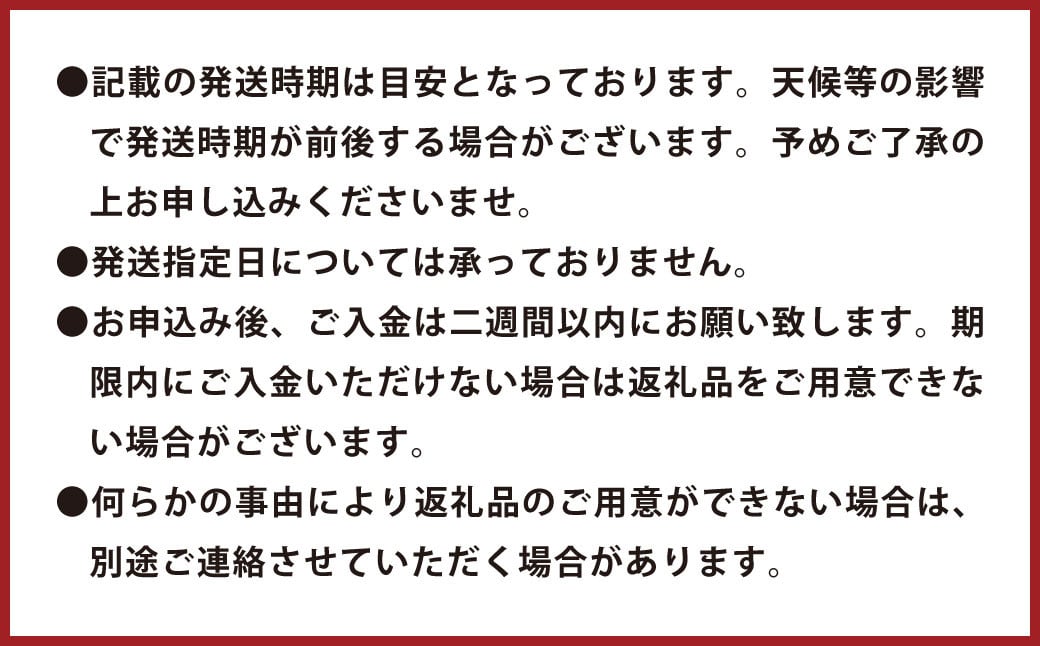 ●記載の発送時期は目安となっております。天候等の影響で発送時期が前後する場合がございます。予めご了承の上お申し込みくださいませ。

●発送指定日については承っておりません。

●お申込み後、ご入金は二週間以内にお願い致します。期限内にご入金いただけない場合は返礼品をご用意できない場合がございます。

●何らかの事由により返礼品のご用意ができない場合は、別途ご連絡させていただく場合があります。